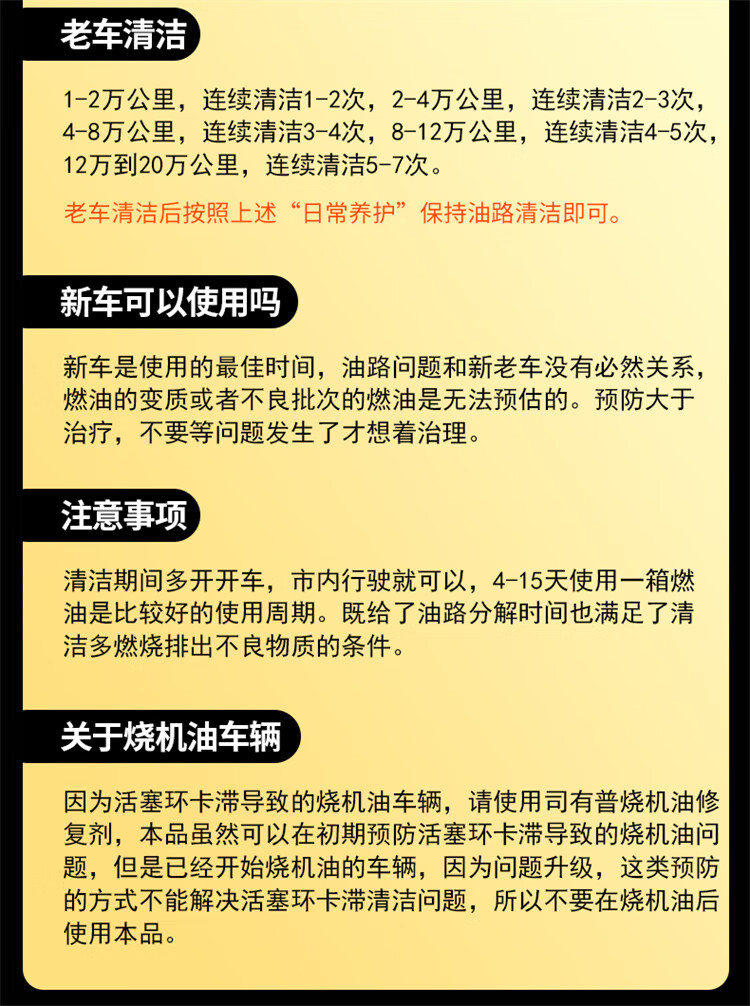 老车清洁

1-2万公里，连续清洁1-2次，2-4万公里，连续清洁2-3次，4-8万公里，连续清洁3-4次，8-12万公里，连续清洁4-5次，12万到20万公里，连续清洁5-7次。

老车清洁后按照上述“日常养护”保持油路清洁即可。

新车可以使用吗

新车是使用的最佳时间，油路问题和新老车没有必然关系，燃油的变质或者不良批次的燃油是无法预估的。预防大于治疗，不要等问题发生了才想着治理。

注意事项

清洁期间多开开车，市内行驶就可以，4-15天使用一箱燃油是比较好的使用周期。既给了油路分解时间也满足了清洁多燃烧排出不良物质的条件。

关于烧机油车辆

因为活塞环卡滞导致的烧机油车辆，请使用司有普烧机油修复剂，本品虽然可以在初期预防活塞环卡滞导致的烧机油问题，但是已经开始烧机油的车辆，因为问题升级，这类预防的方式不能解决活塞环卡滞清洁问题，所以不要在烧机油后使用本品。